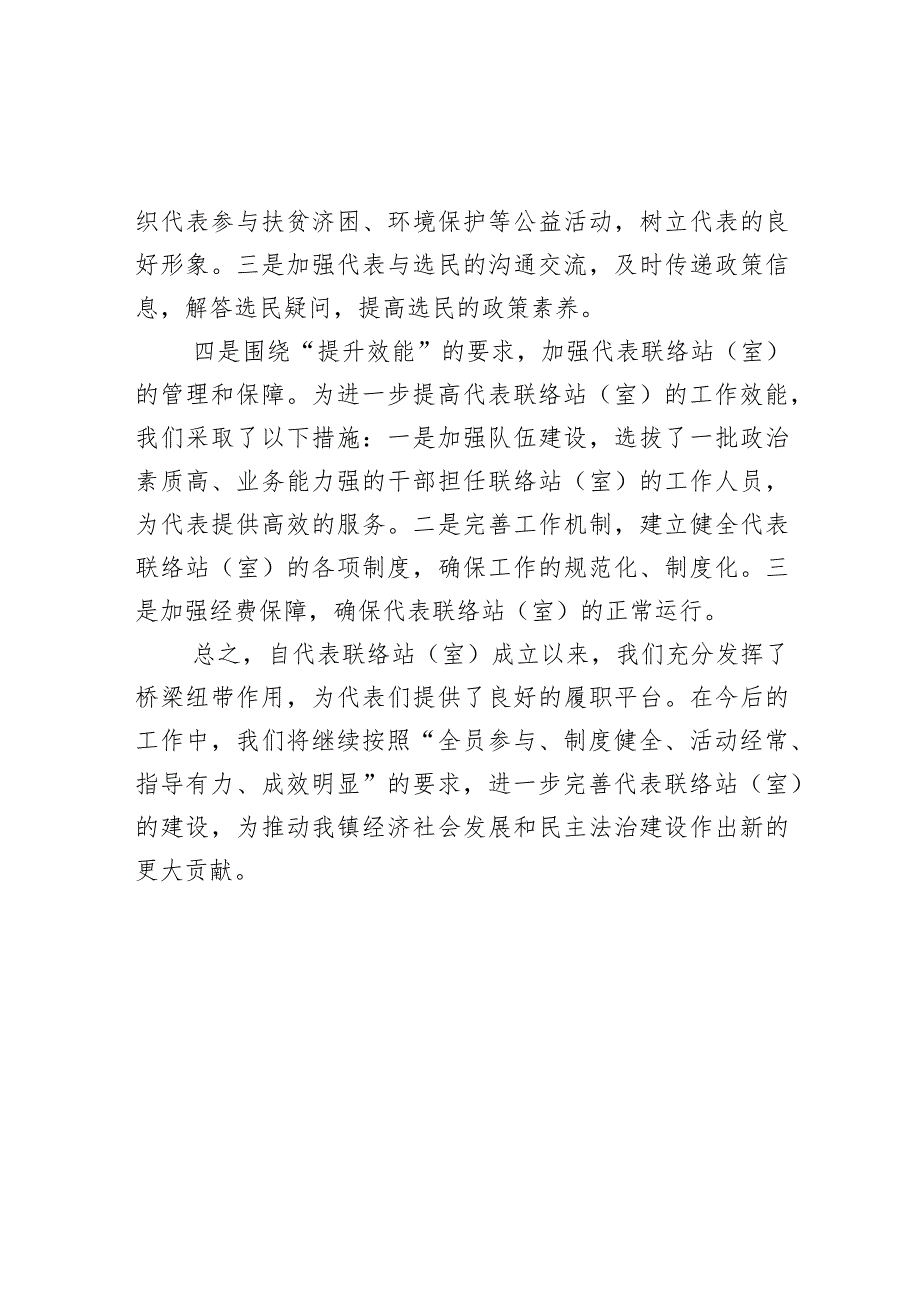 织代表参与扶贫济困、环境保护等公益活动，树立代表的良好形象。三是加强代表与选民的沟通交流，及时传递政策信息，解答选民疑问，提高选民的政策素养。

四是围绕“提升效能”的要求，加强代表联络站（室）的管理和保障。为进一步提高代表联络站（室）的工作效能，我们采取了以下措施：一是加强队伍建设，选拔了一批政治素质高、业务能力强的干部担任联络站（室）的工作人员，为代表提供高效的服务。二是完善工作机制，建立健全代表联络站（室）的各项制度，确保工作的规范化、制度化。三是加强经费保障，确保代表联络站（室）的正常运行。

总之，自代表联络站（室）成立以来，我们充分发挥了桥梁纽带作用，为代表们提供了良好的履职平台。在今后的工作中，我们将继续按照“全员参与、制度健全、活动经常、指导有力、成效明显”的要求，进一步完善代表联络站（室）的建设，为推动我镇经济社会发展和民主法治建设作出新的更大贡献。